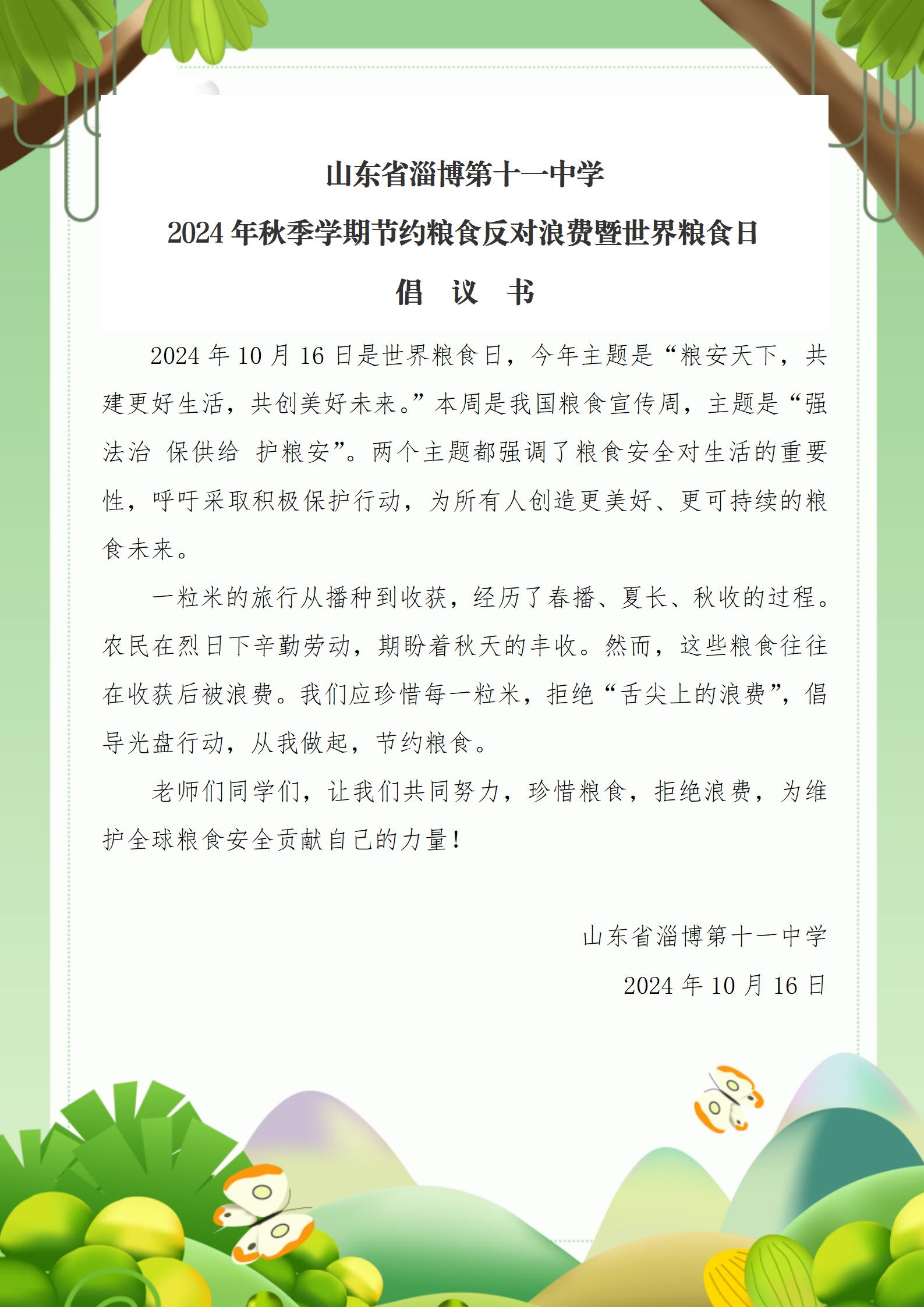 山东省淄博第十一中学

2024 年秋季学期节约粮食反对浪费暨世界粮食日

倡 议 书

2024 年 10 月 16 日是世界粮食日，今年主题是“粮安天下，共建更好生活，共创美好未来。”本周是我国粮食宣传周，主题是“强法治 保供给 护粮安”。两个主题都强调了粮食安全对生活的重要性，呼吁采取积极保护行动，为所有人创造更美好、更可持续的粮食未来。

一粒米的旅行从播种到收获，经历了春播、夏长、秋收的过程。农民在烈日下辛勤劳动，期盼着秋天的丰收。然而，这些粮食往往在收获后被浪费。我们应珍惜每一粒米，拒绝“舌尖上的浪费”，倡导光盘行动，从我做起，节约粮食。

老师们同学们，让我们共同努力，珍惜粮食，拒绝浪费，为维护全球粮食安全贡献自己的力量！

山东省淄博第十一中学

2024 年 10 月 16 日